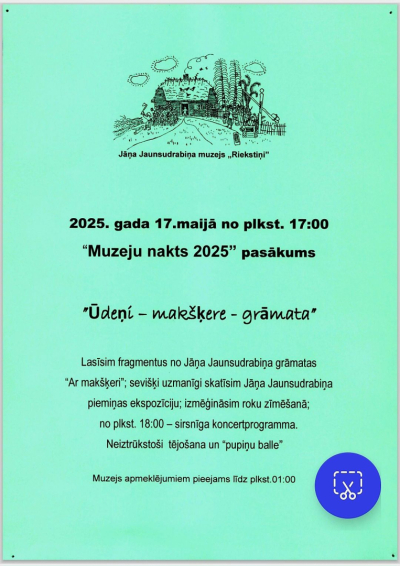 Jāņa Jaunsudrabiņa muzejs „Riekstiņi"

2025. gada 17.maijā no plkst. 17:00

“Muzeju nakts 2025” pasākums

"Ūdeņi – makšķere - grāmata"

Lasīsim fragmentus no Jāņa Jaunsudrabiņa grāmatas “Ar makšķeri”; sevišķi uzmanīgi skatīsim Jāņa Jaunsudrabiņa piemiņas ekspozīciju; izmēģināsim roku zīmēšanā; no plkst. 18:00 – sirsnīga koncertprogramma. Neiztrūkstoši tējošana un “pupiņu balle”

Muzejs apmeklējumiem pieejams līdz plkst.01:00